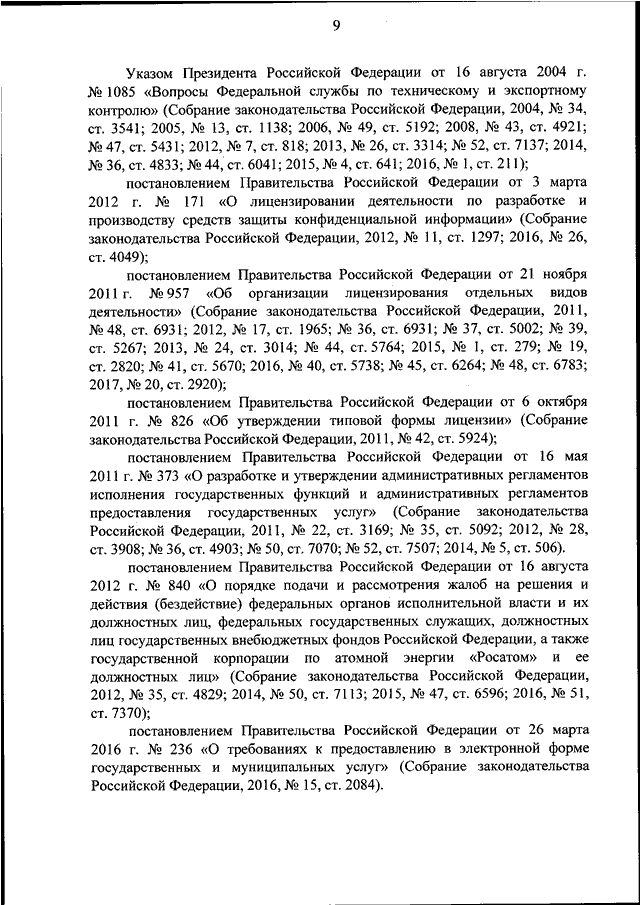 9

Указом Президента Российской Федерации от 16 августа 2004 г. № 1085 «Вопросы Федеральной службы по техническому и экспортному контролю» (Собрание законодательства Российской Федерации, 2004, № 34, ст. 3541; 2005, № 13, ст. 1138; 2006, № 49, ст. 5192; 2008, № 43, ст. 4921; № 47, ст. 5431; 2012, № 7, ст. 818; 2013, № 26, ст. 3314; № 52, ст. 7137; 2014, № 36, ст. 4833; № 44, ст. 6041; 2015, № 4, ст. 641; 2016, № 1, ст. 211);

постановлением Правительства Российской Федерации от 3 марта 2012 г. № 171 «О лицензировании деятельности по разработке и производству средств защиты конфиденциальной информации» (Собрание законодательства Российской Федерации, 2012, № 11, ст. 1297; 2016, № 26, ст. 4049);

постановлением Правительства Российской Федерации от 21 ноября 2011 г. № 957 «Об организации лицензирования отдельных видов деятельности» (Собрание законодательства Российской Федерации, 2011, № 48, ст. 6931; 2012, № 17, ст. 1965; № 36, ст. 6931; № 37, ст. 5002; № 39, ст. 5267; 2013, № 24, ст. 3014; № 44, ст. 5764; 2015, № 1, ст. 279; № 19, ст. 2820; № 41, ст. 5670; 2016, № 40, ст. 5738; № 45, ст. 6264; № 48, ст. 6783; 2017, № 20, ст. 2920);

постановлением Правительства Российской Федерации от 6 октября 2011 г. № 826 «Об утверждении типовой формы лицензии» (Собрание законодательства Российской Федерации, 2011, № 42, ст. 5924);

постановлением Правительства Российской Федерации от 16 мая 2011 г. № 373 «О разработке и утверждении административных регламентов исполнения государственных функций и административных регламентов предоставления государственных услуг» (Собрание законодательства Российской Федерации, 2011, № 22, ст. 3169; № 35, ст. 5092; 2012, № 28, ст. 3908; № 36, ст. 4903; № 50, ст. 7070; № 52, ст. 7507; 2014, № 5, ст. 506).

постановлением Правительства Российской Федерации от 16 августа 2012 г. № 840 «О порядке подачи и рассмотрения жалоб на решения и действия (бездействие) федеральных органов исполнительной власти и их должностных лиц, федеральных государственных служащих, должностных лиц государственных внебюджетных фондов Российской Федерации, а также государственной корпорации по атомной энергии «Росатом» и ее должностных лиц» (Собрание законодательства Российской Федерации, 2012, № 35, ст. 4829; 2014, № 50, ст. 7113; 2015, № 47, ст. 6596; 2016, № 51, ст. 7370);

постановлением Правительства Российской Федерации от 26 марта 2016 г. № 236 «О требованиях к предоставлению в электронной форме государственных и муниципальных услуг» (Собрание законодательства Российской Федерации, 2016, № 15, ст. 2084).